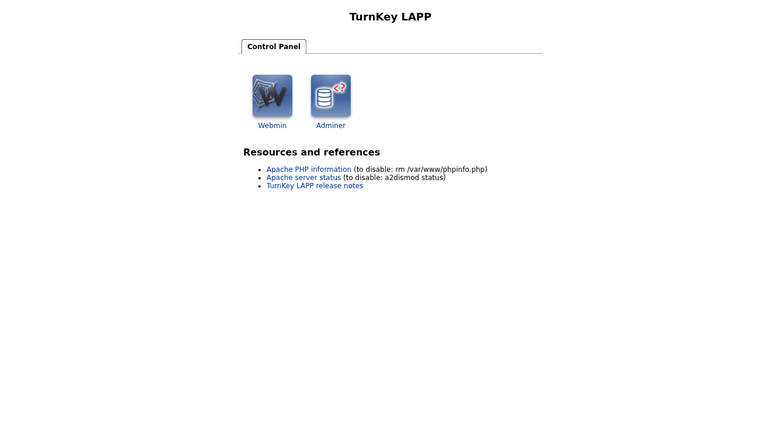 TurnKey LAPP

Control Panel

Webmin

Adminer

Resources and references

- Apache PHP information (to disable: rm /var/www/phpinfo.php)
- Apache server status (to disable: a2dismod status)
- TurnKey LAPP release notes